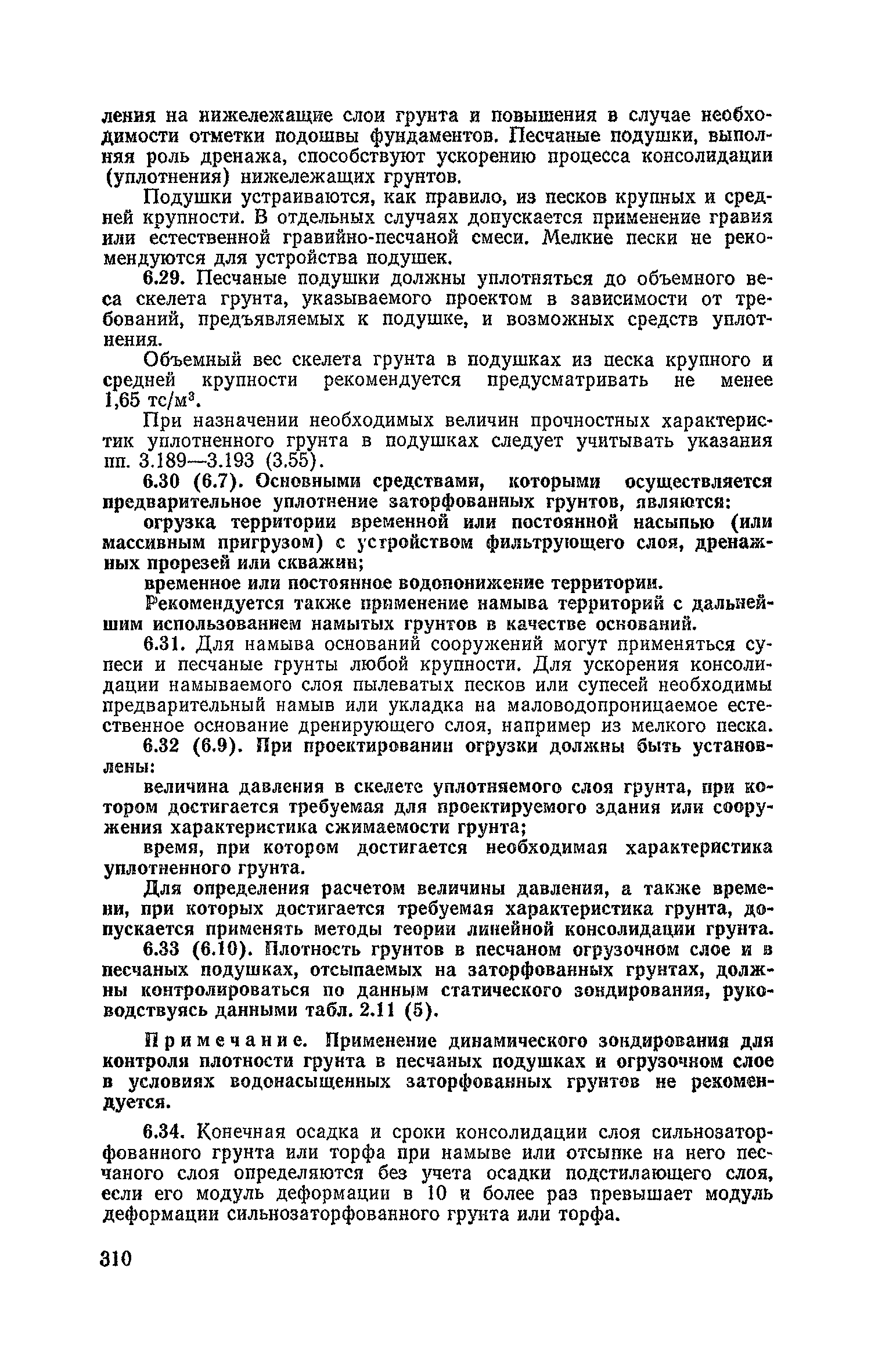 ления на нижележащие слои грунта и повышения в случае необходимости отметки подошвы фундаментов. Песчаные подушки, выполняя роль дренажа, способствуют ускорению процесса консолидации (уплотнения) нижележащих грунтов.

Подушки устраиваются, как правило, из песков крупных и средней крупности. В отдельных случаях допускается применение гравия или естественной гравийно-песчаной смеси. Мелкие пески не рекомендуются для устройства подушек.

6.29. Песчаные подушки должны уплотняться до объемного веса скелета грунта, указываемого проектом в зависимости от требований, предъявляемых к подушке, и возможных средств уплотнения.

Объемный вес скелета грунта в подушках из песка крупного и средней крупности рекомендуется предусматривать не менее 1,65 тс/м$^3$.

При назначении необходимых величин прочностных характеристик уплотненного грунта в подушках следует учитывать указания пп. 3.189—3.193 (3.55).

6.30 (6.7). Основными средствами, которыми осуществляется предварительное уплотнение заторфованных грунтов, являются:

огрузка территории временной или постоянной насыпью (или массивным пригрузом) с устройством фильтрующего слоя, дренажных прорезей или скважин;

временное или постоянное водопонижение территории.

Рекомендуется также применение намыва территорий с дальнейшим использованием намытых грунтов в качестве оснований.

6.31. Для намыва оснований сооружений могут применяться супеси и песчаные грунты любой крупности. Для ускорения консолидации намываемого слоя пылеватых песков или супесей необходимы предварительный намыв или укладка на маловодопроницаемое естественное основание дренирующего слоя, например из мелкого песка.

6.32 (6.9). При проектировании огрузки должны быть установлены:

величина давления в скелете уплотняемого слоя грунта, при котором достигается требуемая для проектируемого здания или сооружения характеристика сжимаемости грунта;

время, при котором достигается необходимая характеристика уплотненного грунта.

Для определения расчетом величины давления, а также времени, при которых достигается требуемая характеристика грунта, допускается применять методы теории линейной консолидации грунта.

6.33 (6.10). Плотность грунтов в песчаном огрузочном слое и в песчаных подушках, отсыпаемых на заторфованных грунтах, должны контролироваться по данным статического зондирования, руководствуясь данными табл. 2.11 (5).

Примечание. Применение динамического зондирования для контроля плотности грунта в песчаных подушках и огрузочном слое в условиях водонасыщенных заторфованных грунтов не рекомендуется.

6.34. Конечная осадка и сроки консолидации слоя сильнозаторфованного грунта или торфа при намыве или отсыпке на него песчаного слоя определяются без учета осадки подстилающего слоя, если его модуль деформации в 10 и более раз превышает модуль деформации сильнозаторфованного грунта или торфа.

310